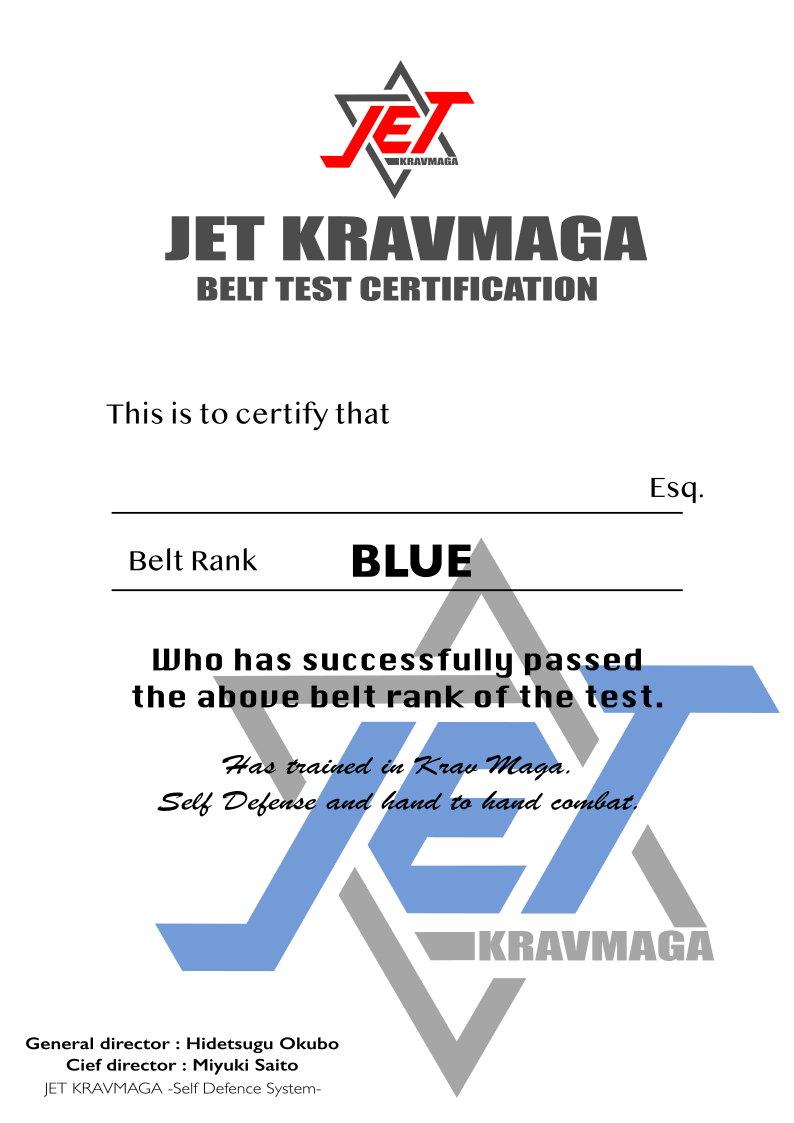 JET
KRAVMAGA

JET KRAVMAGA
BELT TEST CERTIFICATION

This is to certify that

Esq.

Belt Rank BLUE

Who has successfully passed the above belt rank of the test.

Has trained in Krav Maga,
Self Defense and hand to hand combat.

JET
KRAVMAGA

General director : Hidetsugu Okubo
Cief director : Miyuki Saito
JET KRAVMAGA -Self Defence System-